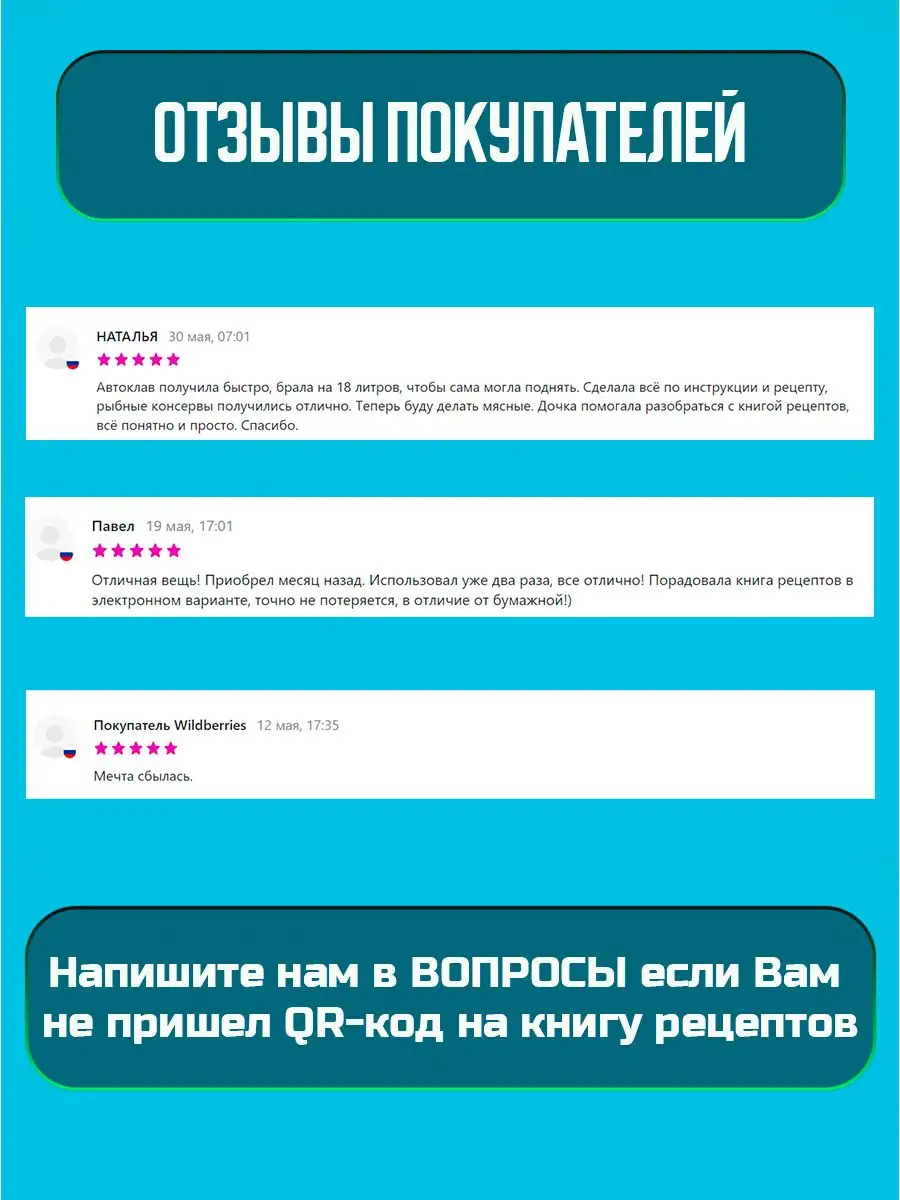 ОТЗЫВЫ ПОКУПАТЕЛЕЙ

НАТАЛЬЯ 30 мая, 07:01
★★★★★
Автоклав получила быстро, брала на 18 литров, чтобы сама могла поднять. Сделала всё по инструкции и рецепту, рыбные консервы получились отлично. Теперь буду делать мясные. Дочка помогала разобраться с книгой рецептов, всё понятно и просто. Спасибо.

Павел 19 мая, 17:01
★★★★★
Отличная вещь! Приобрел месяц назад. Использовал уже два раза, все отлично! Порадовала книга рецептов в электронном варианте, точно не потеряется, в отличие от бумажной!)

Покупатель Wildberries 12 мая, 17:35
★★★★★
Мечта сбылась.

Напишите нам в ВОПРОСЫ если Вам не пришел QR-код на книгу рецептов